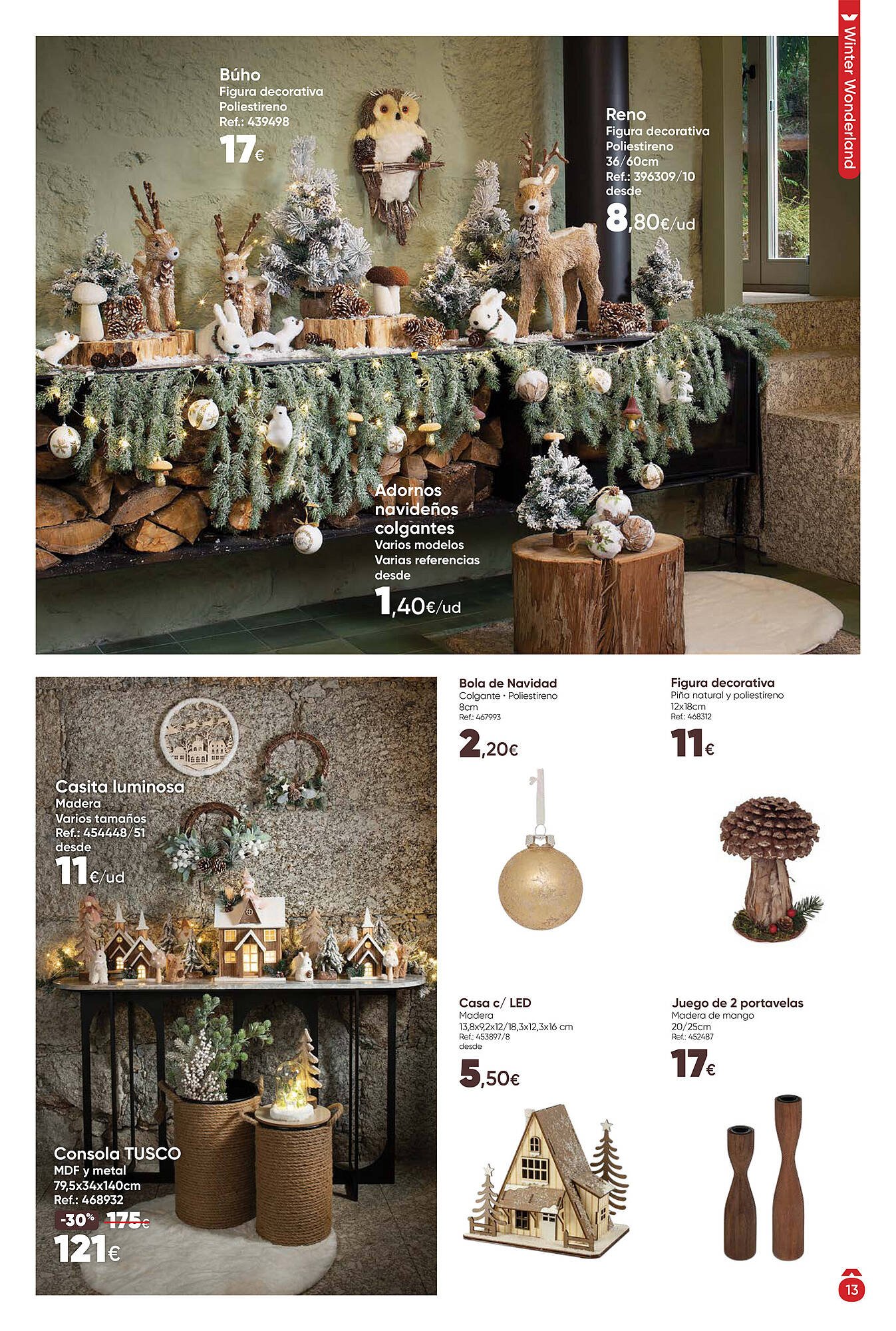 Winter Wonderland

Búho
Figura decorativa
Poliestireno
Ref.: 439498
17€

Reno
Figura decorativa
Poliestireno
36/60cm
Ref.: 396309/10
desde
8,80€/ud

Adornos navideños colgantes
Varios modelos
Varias referencias
desde
1,40€/ud

Casita luminosa
Madera
Varios tamaños
Ref.: 454448/51
desde
11€/ud

Consola TUSCO
MDF y metal
79,5x34x140cm
Ref.: 468932
-30% 175€
121€

Bola de Navidad
Colgante • Poliestireno
8cm
Ref.: 467993
2,20€

Figura decorativa
Piña natural y poliestireno
12x18cm
Ref.: 468312
11€

Casa c/ LED
Madera
13,8x9,2x12/18,3x12,3x16 cm
Ref.: 453897/8
desde
5,50€

Juego de 2 portavelas
Madera de mango
20/25cm
Ref.: 452487
17€

13